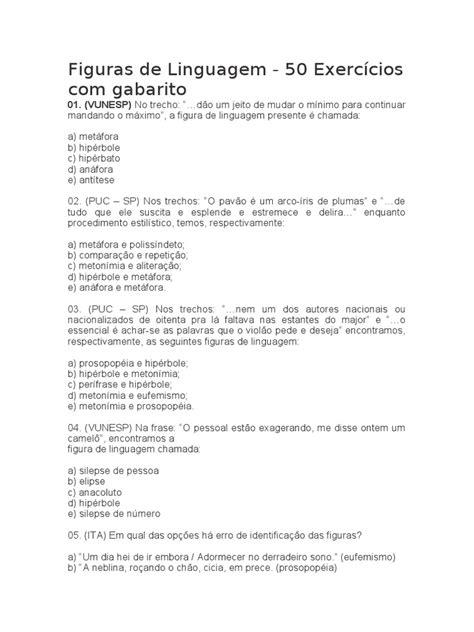 Figuras de Linguagem - 50 Exercícios com gabarito

01. (VUNESP) No trecho: "...dão um jeito de mudar o mínimo para continuar mandando o máximo", a figura de linguagem presente é chamada:

a) metáfora
b) hipérbole
c) hipérbato
d) anáfora
e) antítese

02. (PUC – SP) Nos trechos: "O pavão é um arco-íris de plumas" e "...de tudo que ele suscita e esplende e estremece e delira..." enquanto procedimento estilístico, temos, respectivamente:

a) metáfora e polissíndeto;
b) comparação e repetição;
c) metonímia e aliteração;
d) hipérbole e metáfora;
e) anáfora e metáfora.

03. (PUC – SP) Nos trechos: "...nem um dos autores nacionais ou nacionalizados de oitenta pra lá faltava nas estantes do major" e "...o essencial é achar-se as palavras que o violão pede e deseja" encontramos, respectivamente, as seguintes figuras de linguagem:

a) prosopopéia e hipérbole;
b) hipérbole e metonímia;
c) perífrase e hipérbole;
d) metonímia e eufemismo;
e) metonímia e prosopopéia.

04. (VUNESP) Na frase: "O pessoal estão exagerando, me disse ontem um camelô", encontramos a
figura de linguagem chamada:

a) silepse de pessoa
b) elipse
c) anacoluto
d) hipérbole
e) silepse de número

05. (ITA) Em qual das opções há erro de identificação das figuras?

a) "Um dia hei de ir embora / Adormecer no derradeiro sono." (eufemismo)
b) "A neblina, roçando o chão, cicia, em prece. (prosopopéia)